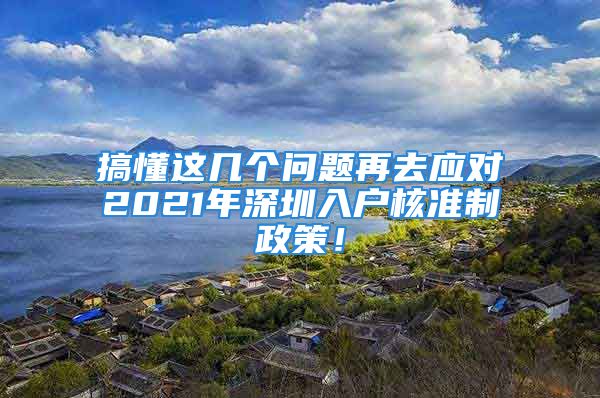 搞懂这几个问题再去应对2021年深圳入户核准制政策！